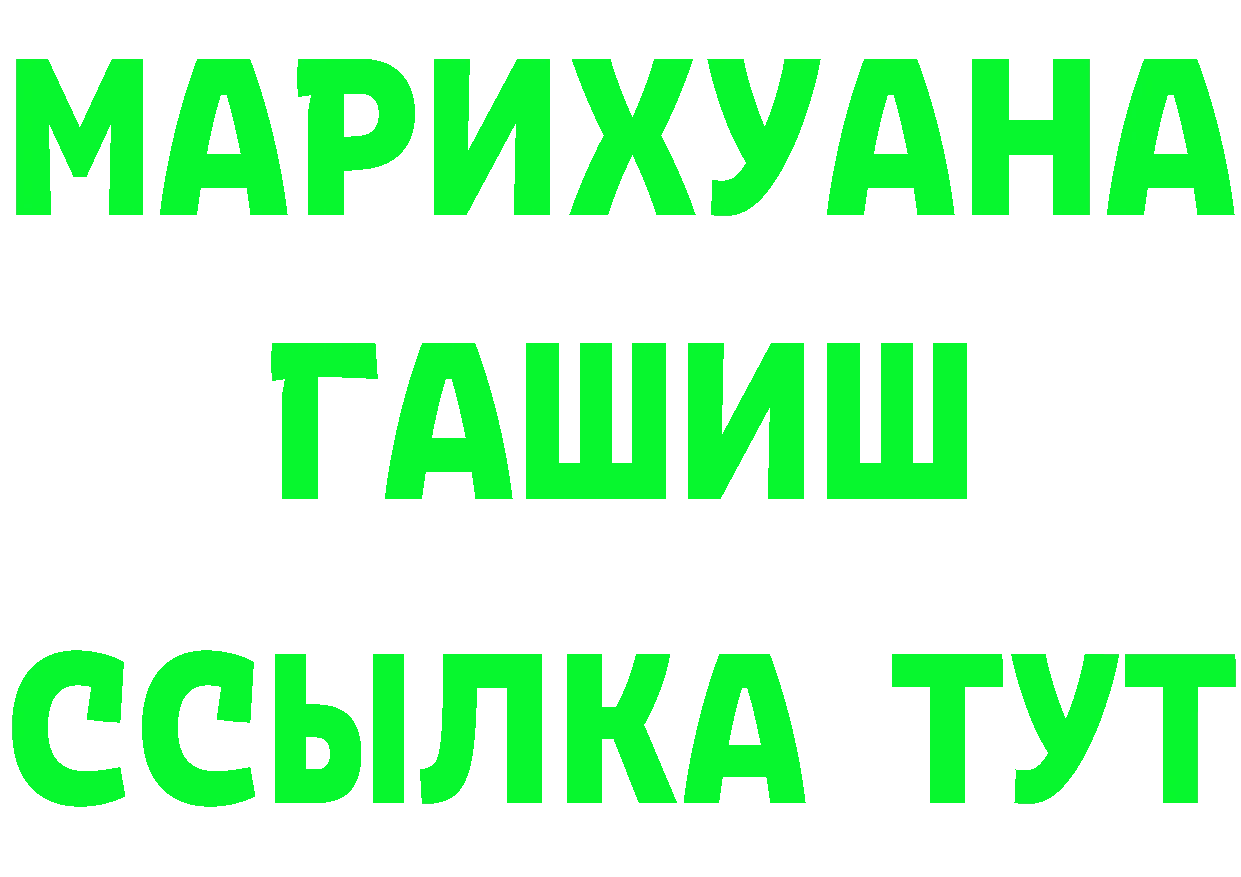 МАРИХУАНА
ГАШИШ
ССЫЛКА ТУТ